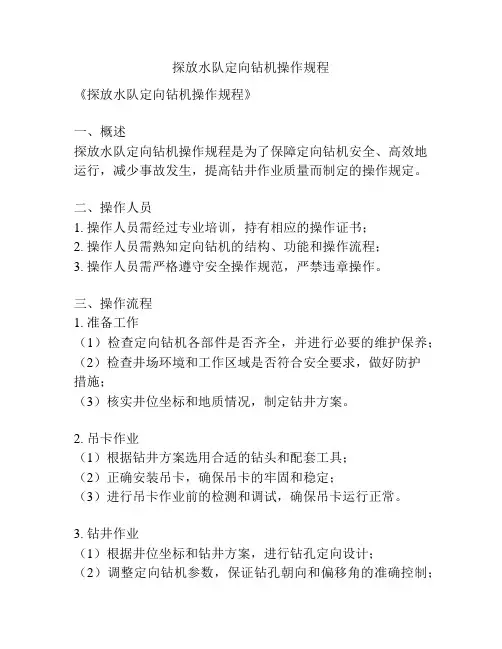 探放水队定向钻机操作规程

《探放水队定向钻机操作规程》

一、概述
探放水队定向钻机操作规程是为了保障定向钻机安全、高效地运行，减少事故发生，提高钻井作业质量而制定的操作规定。

二、操作人员
1. 操作人员需经过专业培训，持有相应的操作证书；
2. 操作人员需熟知定向钻机的结构、功能和操作流程；
3. 操作人员需严格遵守安全操作规范，严禁违章操作。

三、操作流程
1. 准备工作
（1）检查定向钻机各部件是否齐全，并进行必要的维护保养；
（2）检查井场环境和工作区域是否符合安全要求，做好防护措施；
（3）核实井位坐标和地质情况，制定钻井方案。

2. 吊卡作业
（1）根据钻井方案选用合适的钻头和配套工具；
（2）正确安装吊卡，确保吊卡的牢固和稳定；
（3）进行吊卡作业前的检测和调试，确保吊卡运行正常。

3. 钻井作业
（1）根据井位坐标和钻井方案，进行钻孔定向设计；
（2）调整定向钻机参数，保证钻孔朝向和偏移角的准确控制；